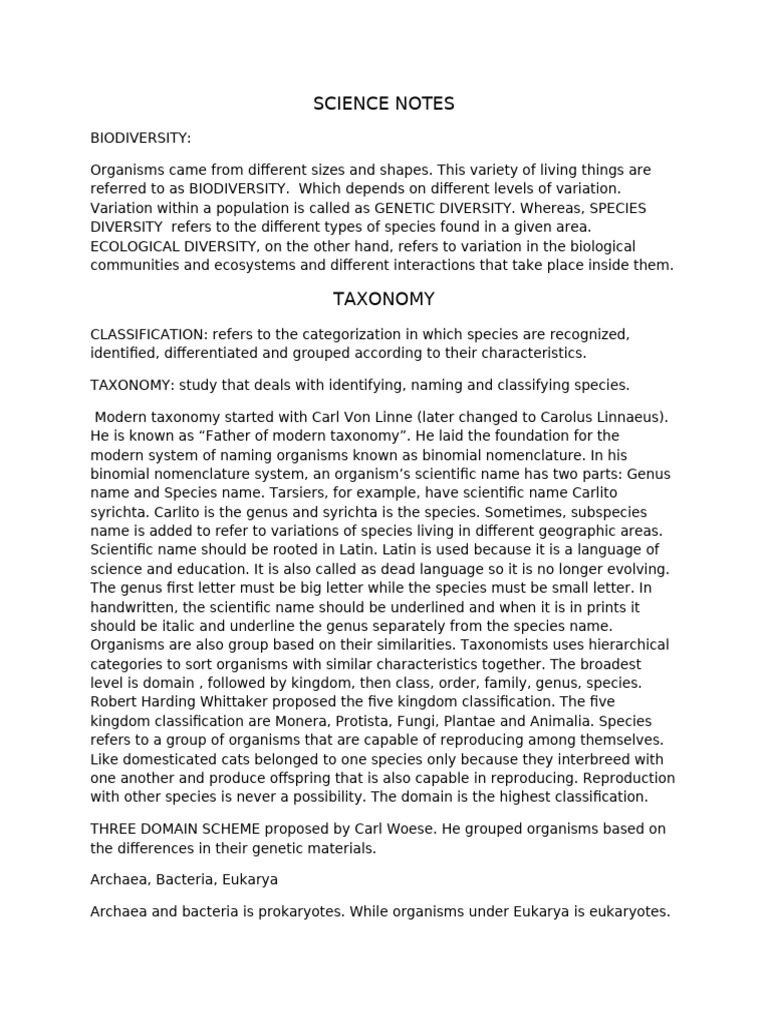 SCIENCE NOTES

BIODIVERSITY:

Organisms came from different sizes and shapes. This variety of living things are referred to as BIODIVERSITY. Which depends on different levels of variation. Variation within a population is called as GENETIC DIVERSITY. Whereas, SPECIES DIVERSITY refers to the different types of species found in a given area. ECOLOGICAL DIVERSITY, on the other hand, refers to variation in the biological communities and ecosystems and different interactions that take place inside them.

TAXONOMY

CLASSIFICATION: refers to the categorization in which species are recognized, identified, differentiated and grouped according to their characteristics.

TAXONOMY: study that deals with identifying, naming and classifying species.

Modern taxonomy started with Carl Von Linne (later changed to Carolus Linnaeus). He is known as “Father of modern taxonomy”. He laid the foundation for the modern system of naming organisms known as binomial nomenclature. In his binomial nomenclature system, an organism’s scientific name has two parts: Genus name and Species name. Tarsiers, for example, have scientific name Carlito syrichta. Carlito is the genus and syrichta is the species. Sometimes, subspecies name is added to refer to variations of species living in different geographic areas. Scientific name should be rooted in Latin. Latin is used because it is a language of science and education. It is also called as dead language so it is no longer evolving. The genus first letter must be big letter while the species must be small letter. In handwritten, the scientific name should be underlined and when it is in prints it should be italic and underline the genus separately from the species name. Organisms are also group based on their similarities. Taxonomists uses hierarchical categories to sort organisms with similar characteristics together. The broadest level is domain , followed by kingdom, then class, order, family, genus, species. Robert Harding Whittaker proposed the five kingdom classification. The five kingdom classification are Monera, Protista, Fungi, Plantae and Animalia. Species refers to a group of organisms that are capable of reproducing among themselves. Like domesticated cats belonged to one species only because they interbreed with one another and produce offspring that is also capable in reproducing. Reproduction with other species is never a possibility. The domain is the highest classification.

THREE DOMAIN SCHEME proposed by Carl Woese. He grouped organisms based on the differences in their genetic materials.

Archaea, Bacteria, Eukarya

Archaea and bacteria is prokaryotes. While organisms under Eukarya is eukaryotes.